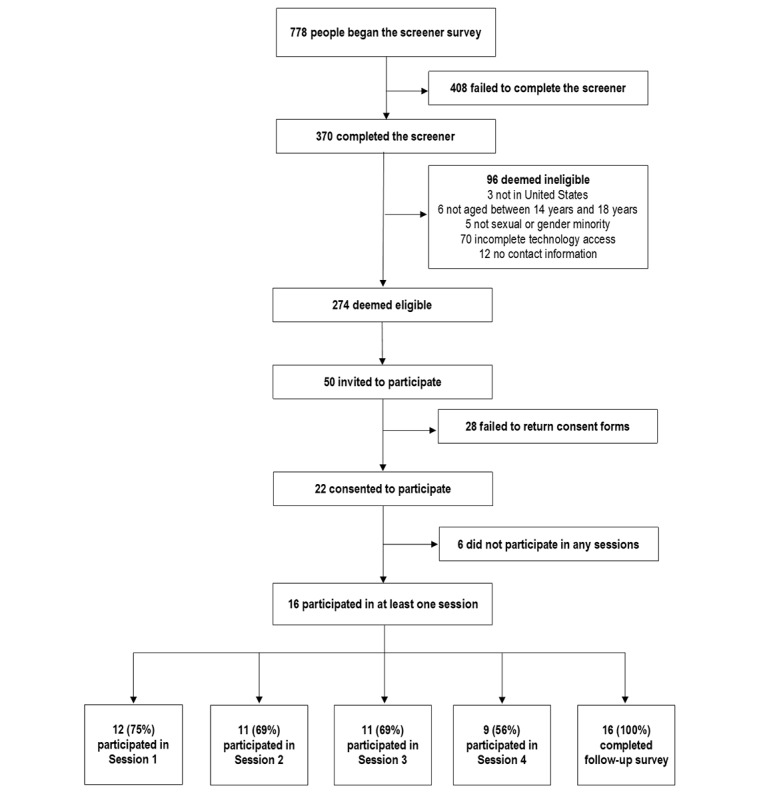 778 people began the screener survey

408 failed to complete the screener

370 completed the screener

96 deemed ineligible
3 not in United States
6 not aged between 14 years and 18 years
5 not sexual or gender minority
70 incomplete technology access
12 no contact information

274 deemed eligible

50 invited to participate

28 failed to return consent forms

22 consented to participate

6 did not participate in any sessions

16 participated in at least one session

12 (75%) participated in Session 1

11 (69%) participated in Session 2

11 (69%) participated in Session 3

9 (56%) participated in Session 4

16 (100%) completed follow-up survey